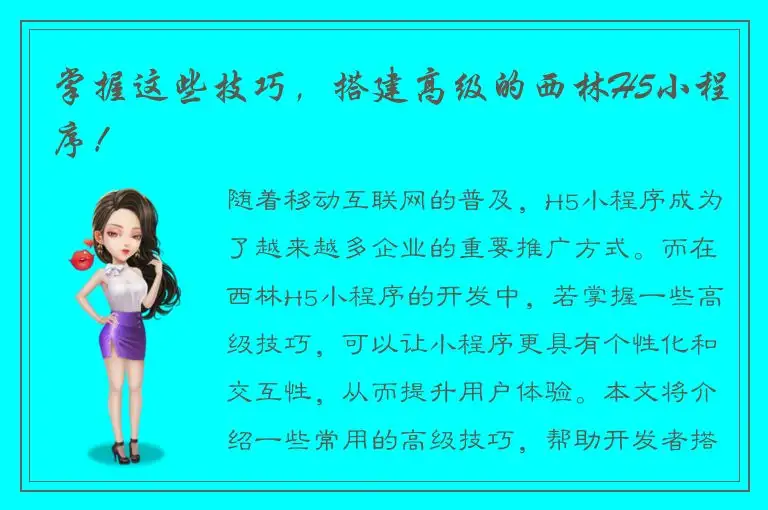 掌握这些技巧，搭建高级的西林H5小程序！

随着移动互联网的普及，H5小程序成为了越来越多企业的重要推广方式。而在西林H5小程序的开发中，若掌握一些高级技巧，可以让小程序更具有个性化和交互性，从而提升用户体验。本文将介绍一些常用的高级技巧，帮助开发者搭